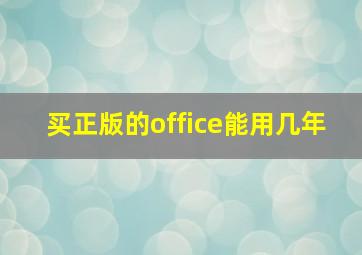 买正版的office能用几年